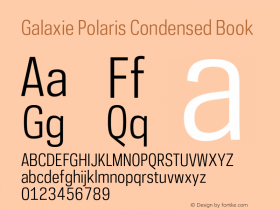 Galaxie Polaris Condensed Book

Aa Ff a
Gg Qq

ABCDEFGHIJKLMNOPQRSTUVWXYZ
abcdefghijklmnopqrstuvwxyz
0123456789

© Design by fontke.com